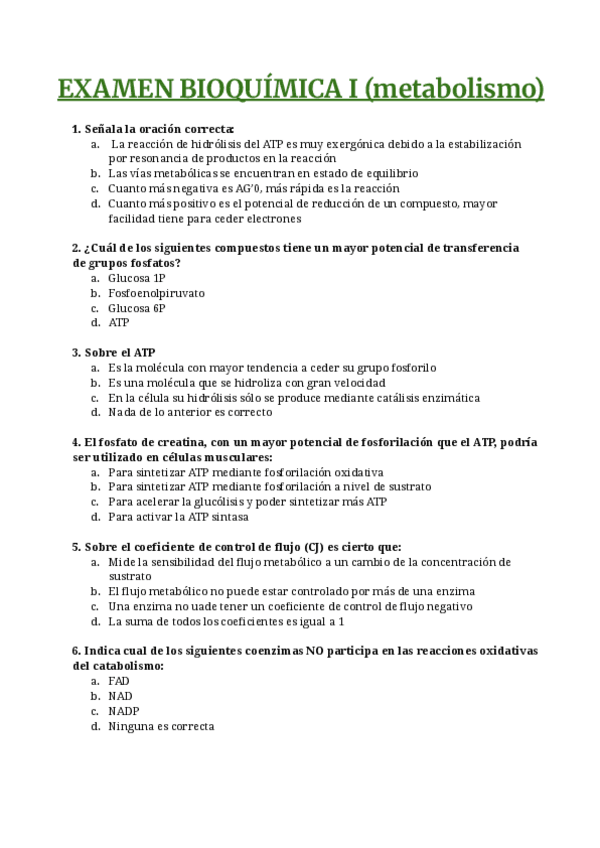 EXAMEN BIOQUÍMICA I (metabolismo)

1. Señala la oración correcta:
a. La reacción de hidrólisis del ATP es muy exergónica debido a la estabilización por resonancia de productos en la reacción
b. Las vías metabólicas se encuentran en estado de equilibrio
c. Cuanto más negativa es AG'0, más rápida es la reacción
d. Cuanto más positivo es el potencial de reducción de un compuesto, mayor facilidad tiene para ceder electrones

2. ¿Cuál de los siguientes compuestos tiene un mayor potencial de transferencia de grupos fosfatos?
a. Glucosa 1P
b. Fosfoenolpiruvato
c. Glucosa 6P
d. ATP

3. Sobre el ATP
a. Es la molécula con mayor tendencia a ceder su grupo fosforilo
b. Es una molécula que se hidroliza con gran velocidad
c. En la célula su hidrólisis sólo se produce mediante catálisis enzimática
d. Nada de lo anterior es correcto

4. El fosfato de creatina, con un mayor potencial de fosforilación que el ATP, podría ser utilizado en células musculares:
a. Para sintetizar ATP mediante fosforilación oxidativa
b. Para sintetizar ATP mediante fosforilación a nivel de sustrato
c. Para acelerar la glucólisis y poder sintetizar más ATP
d. Para activar la ATP sintasa

5. Sobre el coeficiente de control de flujo (CJ) es cierto que:
a. Mide la sensibilidad del flujo metabólico a un cambio de la concentración de sustrato
b. El flujo metabólico no puede estar controlado por más de una enzima
c. Una enzima no uade tener un coeficiente de control de flujo negativo
d. La suma de todos los coeficientes es igual a 1

6. Indica cual de los siguientes coenzimas NO participa en las reacciones oxidativas del catabolismo:
a. FAD
b. NAD
c. NADP
d. Ninguna es correcta